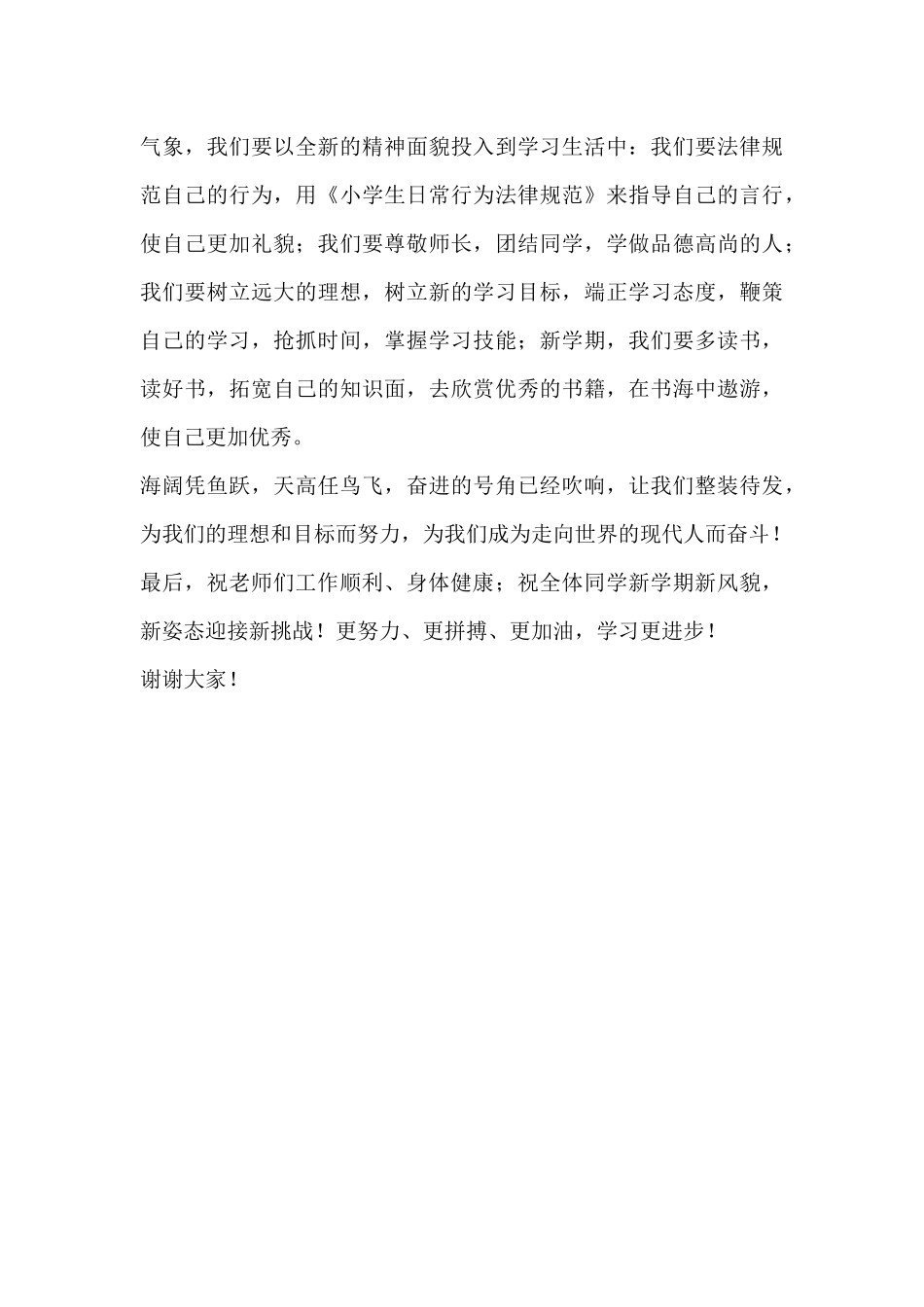 气象，我们要以全新的精神面貌投入到学习生活中：我们要法律规范自己的行为，用《小学生日常行为法律规范》来指导自己的言行，使自己更加礼貌；我们要尊敬师长，团结同学，学做品德高尚的人；我们要树立远大的理想，树立新的学习目标，端正学习态度，鞭策自己的学习，抢抓时间，掌握学习技能；新学期，我们要多读书，读好书，拓宽自己的知识面，去欣赏优秀的书籍，在书海中遨游，使自己更加优秀。

海阔凭鱼跃，天高任鸟飞，奋进的号角已经吹响，让我们整装待发，为我们的理想和目标而努力，为我们成为走向世界的现代人而奋斗！

最后，祝老师们工作顺利、身体健康；祝全体同学新学期新风貌，新姿态迎接新挑战！更努力、更拼搏、更加油，学习更进步！

谢谢大家！